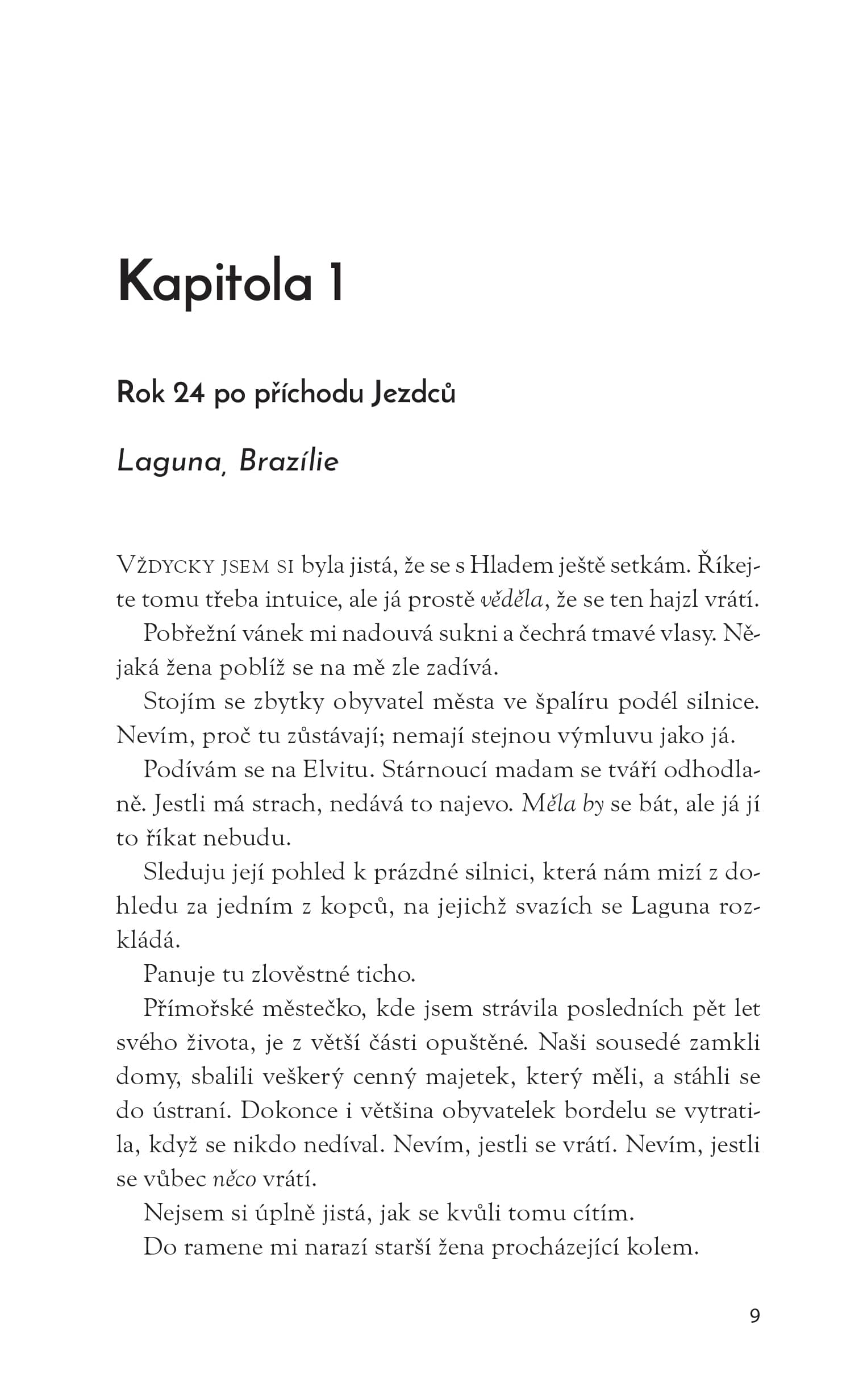 Kapitola 1

Rok 24 po příchodu Jezdců

Laguna, Brazílie

Vždycky jsem si byla jistá, že se s Hladem ještě setkám. Říkejte tomu třeba intuice, ale já prostě věděla, že se ten hajzl vrátí.

Pobřežní vánek mi nadouvá sukni a čechrá tmavé vlasy. Nějaká žena poblíž se na mě zle zadívá.

Stojím se zbytky obyvatel města ve špalíru podél silnice. Nevím, proč tu zůstávají; nemají stejnou výmluvu jako já.

Podívám se na Elvitu. Stárnoucí madam se tváří odhodlaně. Jestli má strach, nedává to najevo. Měla by se bát, ale já jí to říkat nebudu.

Sleduju její pohled k prázdné silnici, která nám mizí z dohledu za jedním z kopců, na jejichž svazích se Laguna rozkládá.

Panuje tu zlověstné ticho.

Přímořské městečko, kde jsem strávila posledních pět let svého života, je z větší části opuštěné. Naši sousedé zamkli domy, sbalili veškerý cenný majetek, který měli, a stáhli se do ústraní. Dokonce i většina obyvatelek bordelu se vytratila, když se nikdo nedíval. Nevím, jestli se vrátí. Nevím, jestli se vůbec něco vrátí.

Nejsem si úplně jistá, jak se kvůli tomu cítím.

Do ramene mi narazí starší žena procházející kolem.

9